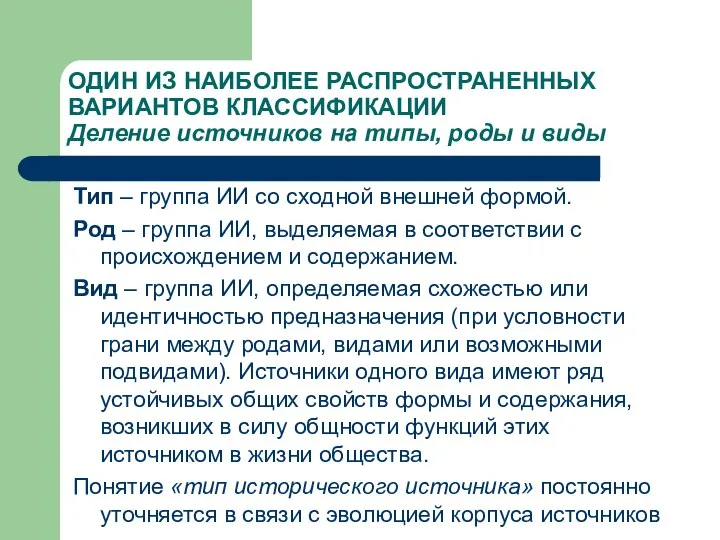 ОДИН ИЗ НАИБОЛЕЕ РАСПРОСТРАНЕННЫХ ВАРИАНТОВ КЛАССИФИКАЦИИ
Деление источников на типы, роды и виды

Тип – группа ИИ со сходной внешней формой.

Род – группа ИИ, выделяемая в соответствии с происхождением и содержанием.

Вид – группа ИИ, определяемая схожестью или идентичностью предназначения (при условности грани между родами, видами или возможными подвидами). Источники одного вида имеют ряд устойчивых общих свойств формы и содержания, возникших в силу общности функций этих источником в жизни общества.

Понятие «тип исторического источника» постоянно уточняется в связи с эволюцией корпуса источников